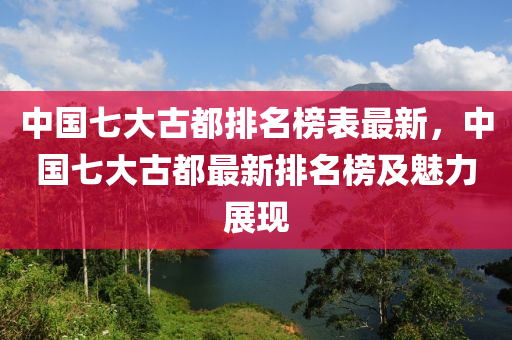 中国七大古都排名榜表最新，中国七大古都最新排名榜及魅力展现